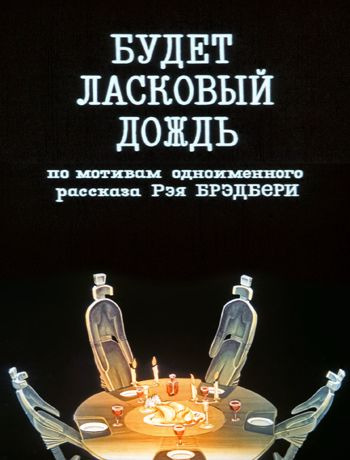 БУДЕТ
ЛАСКОВЫЙ
ДОЖДЬ

по мотивам одноименного
рассказа Рэя БРЭДБЕРИ